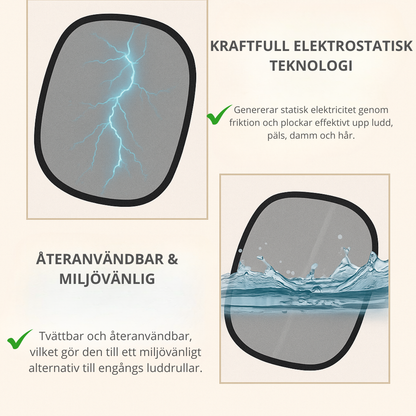 KRAFTFULL ELEKTROSTATISK TEKNOLOGI

Genererar statisk elektricitet genom friktion och plockar effektivt upp ludd, päls, damm och hår.

ÅTERANVÄNDBAR & MILJÖVÄNLIG

Tvättbar och återanvändbar, vilket gör den till ett miljövänligt alternativ till engångs luddrullar.